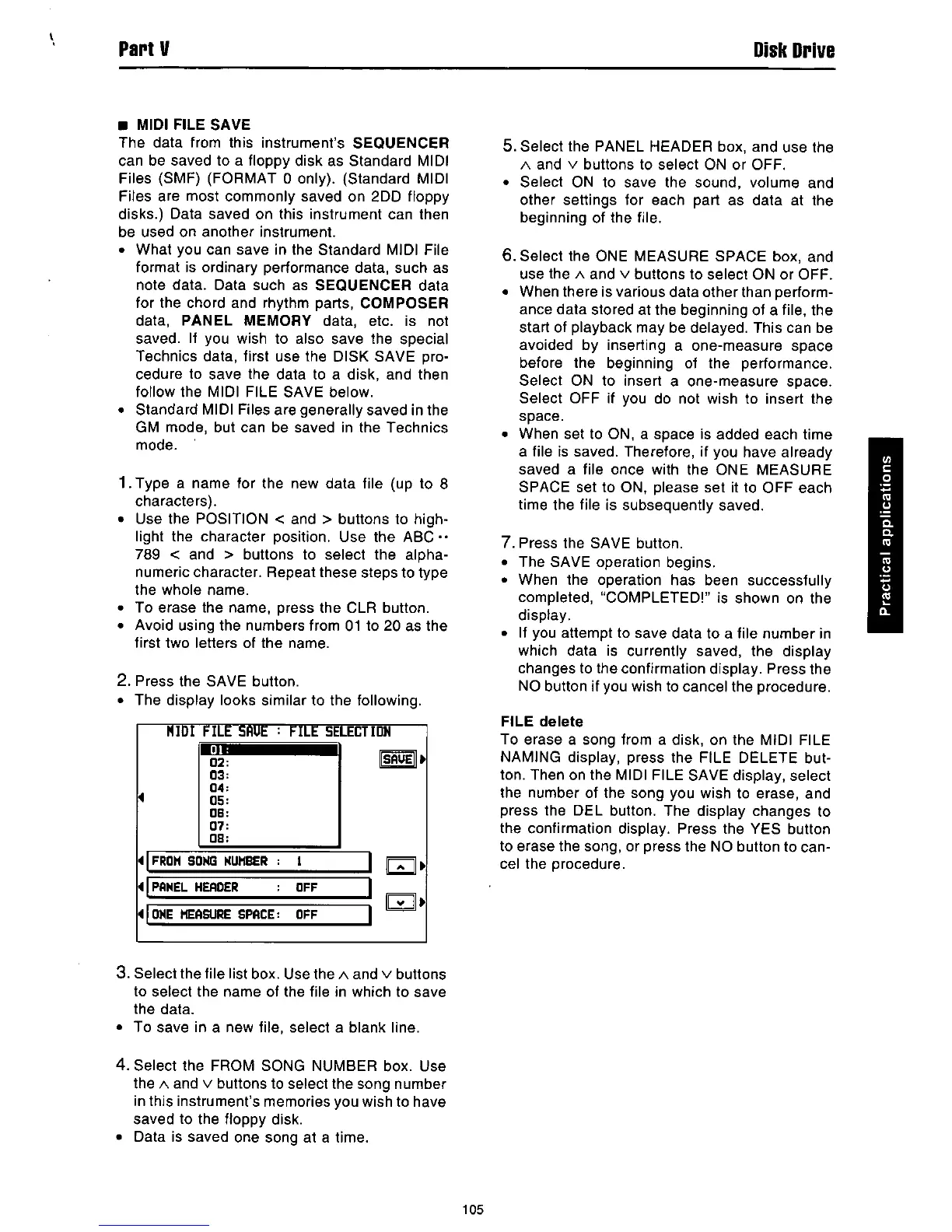 Part V

Disk Drive

■ MIDI FILE SAVE
The data from this instrument's SEQUENCER can be saved to a floppy disk as Standard MIDI Files (SMF) (FORMAT 0 only). (Standard MIDI Files are most commonly saved on 2DD floppy disks.) Data saved on this instrument can then be used on another instrument.
• What you can save in the Standard MIDI File format is ordinary performance data, such as note data. Data such as SEQUENCER data for the chord and rhythm parts, COMPOSER data, PANEL MEMORY data, etc. is not saved. If you wish to also save the special Technics data, first use the DISK SAVE procedure to save the data to a disk, and then follow the MIDI FILE SAVE below.
• Standard MIDI Files are generally saved in the GM mode, but can be saved in the Technics mode.

1. Type a name for the new data file (up to 8 characters).
• Use the POSITION < and > buttons to highlight the character position. Use the ABC ·· 789 < and > buttons to select the alphanumeric character. Repeat these steps to type the whole name.
• To erase the name, press the CLR button.
• Avoid using the numbers from 01 to 20 as the first two letters of the name.

2. Press the SAVE button.
• The display looks similar to the following.

MIDI FILE SAVE : FILE SELECTION
01:
02:
03:
04:
05:
06:
07:
08:
SAVE
FROM SONG NUMBER : 1
PANEL HEADER : OFF
ONE MEASURE SPACE: OFF

3. Select the file list box. Use the ∧ and ∨ buttons to select the name of the file in which to save the data.
• To save in a new file, select a blank line.

4. Select the FROM SONG NUMBER box. Use the ∧ and ∨ buttons to select the song number in this instrument's memories you wish to have saved to the floppy disk.
• Data is saved one song at a time.

5. Select the PANEL HEADER box, and use the ∧ and ∨ buttons to select ON or OFF.
• Select ON to save the sound, volume and other settings for each part as data at the beginning of the file.

6. Select the ONE MEASURE SPACE box, and use the ∧ and ∨ buttons to select ON or OFF.
• When there is various data other than performance data stored at the beginning of a file, the start of playback may be delayed. This can be avoided by inserting a one-measure space before the beginning of the performance. Select ON to insert a one-measure space. Select OFF if you do not wish to insert the space.
• When set to ON, a space is added each time a file is saved. Therefore, if you have already saved a file once with the ONE MEASURE SPACE set to ON, please set it to OFF each time the file is subsequently saved.

7. Press the SAVE button.
• The SAVE operation begins.
• When the operation has been successfully completed, "COMPLETED!" is shown on the display.
• If you attempt to save data to a file number in which data is currently saved, the display changes to the confirmation display. Press the NO button if you wish to cancel the procedure.

FILE delete
To erase a song from a disk, on the MIDI FILE NAMING display, press the FILE DELETE button. Then on the MIDI FILE SAVE display, select the number of the song you wish to erase, and press the DEL button. The display changes to the confirmation display. Press the YES button to erase the song, or press the NO button to cancel the procedure.

Practical applications

105